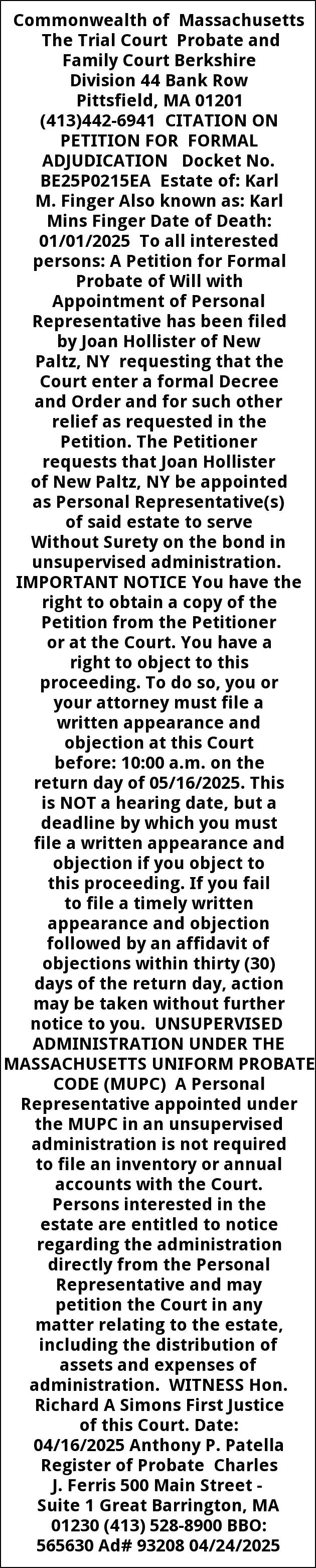 Commonwealth of Massachusetts The Trial Court Probate and Family Court Berkshire Division 44 Bank Row Pittsfield, MA 01201 (413)442-6941 CITATION ON PETITION FOR FORMAL ADJUDICATION Docket No. BE25P0215EA Estate of: Karl M. Finger Also known as: Karl Mins Finger Date of Death: 01/01/2025 To all interested persons: A Petition for Formal Probate of Will with Appointment of Personal Representative has been filed by Joan Hollister of New Paltz, NY requesting that the Court enter a formal Decree and Order and for such other relief as requested in the Petition. The Petitioner requests that Joan Hollister of New Paltz, NY be appointed as Personal Representative(s) of said estate to serve Without Surety on the bond in unsupervised administration. IMPORTANT NOTICE You have the right to obtain a copy of the Petition from the Petitioner or at the Court. You have a right to object to this proceeding. To do so, you or your attorney must file a written appearance and objection at this Court before: 10:00 a.m. on the return day of 05/16/2025. This is NOT a hearing date, but a deadline by which you must file a written appearance and objection if you object to this proceeding. If you fail to file a timely written appearance and objection followed by an affidavit of objections within thirty (30) days of the return day, action may be taken without further notice to you. UNSUPERVISED ADMINISTRATION UNDER THE MASSACHUSETTS UNIFORM PROBATE CODE (MUPC) A Personal Representative appointed under the MUPC in an unsupervised administration is not required to file an inventory or annual accounts with the Court. Persons interested in the estate are entitled to notice regarding the administration directly from the Personal Representative and may petition the Court in any matter relating to the estate, including the distribution of assets and expenses of administration. WITNESS Hon. Richard A Simons First Justice of this Court. Date: 04/16/2025 Anthony P. Patella Register of Probate Charles J. Ferris 500 Main Street - Suite 1 Great Barrington, MA 01230 (413) 528-8900 BBO: 565630 Ad# 93208 04/24/2025